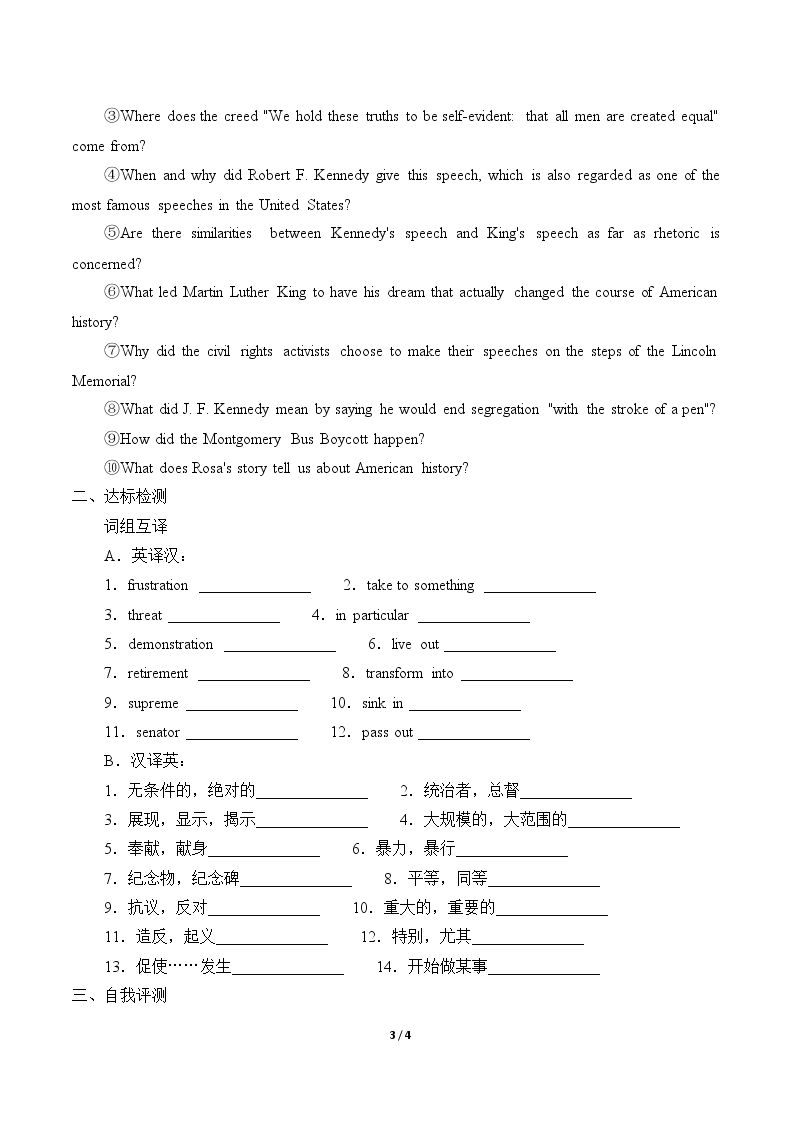 ③Where does the creed "We hold these truths to be self-evident: that all men are created equal" come from?

④When and why did Robert F. Kennedy give this speech, which is also regarded as one of the most famous speeches in the United States?

⑤Are there similarities between Kennedy's speech and King's speech as far as rhetoric is concerned?

⑥What led Martin Luther King to have his dream that actually changed the course of American history?

⑦Why did the civil rights activists choose to make their speeches on the steps of the Lincoln Memorial?

⑧What did J. F. Kennedy mean by saying he would end segregation "with the stroke of a pen"?

⑨How did the Montgomery Bus Boycott happen?

⑩What does Rosa's story tell us about American history?

二、达标检测

词组互译

A．英译汉：

1．frustration ____ 2．take to something ____

3．threat ____ 4．in particular ____

5．demonstration ____ 6．live out ____

7．retirement ____ 8．transform into ____

9．supreme ____ 10．sink in ____

11．senator ____ 12．pass out ____

B．汉译英：

1．无条件的，绝对的____ 2．统治者，总督____

3．展现，显示，揭示____ 4．大规模的，大范围的____

5．奉献，献身____ 6．暴力，暴行____

7．纪念物，纪念碑____ 8．平等，同等____

9．抗议，反对____ 10．重大的，重要的____

11．造反，起义____ 12．特别，尤其____

13．促使……发生____ 14．开始做某事____

三、自我评测

3 / 4